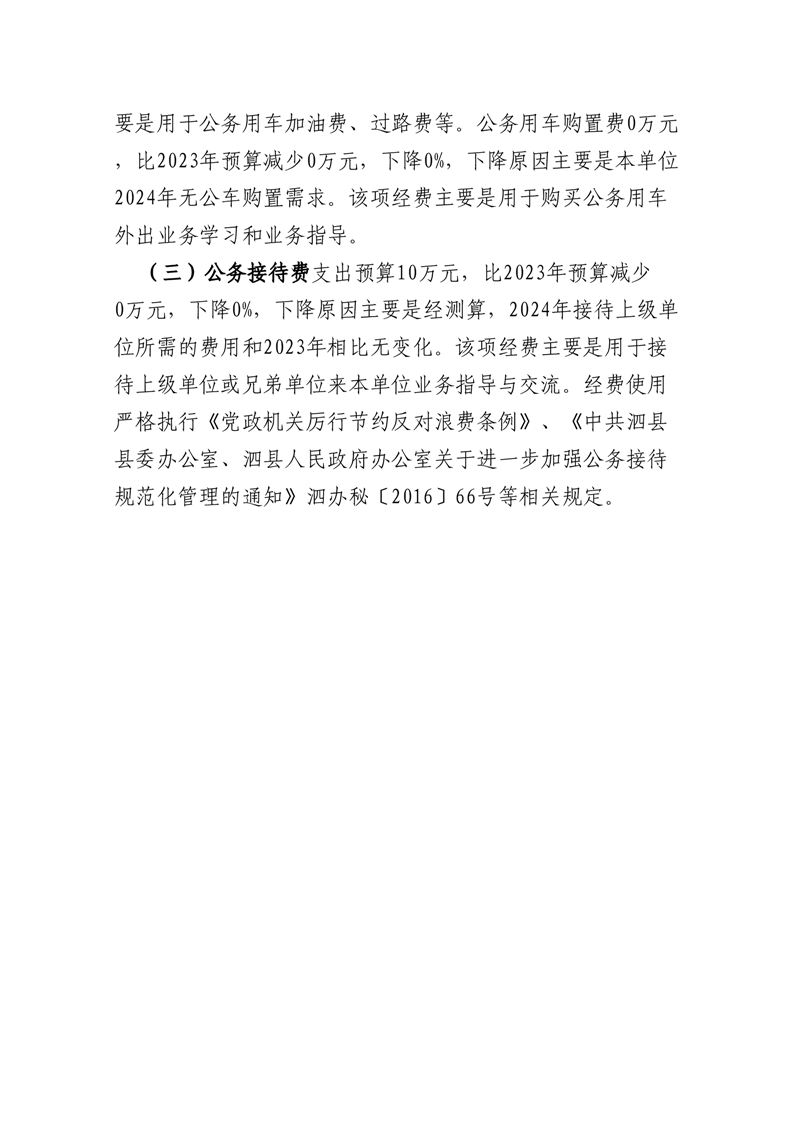 要是用于公务用车加油费、过路费等。公务用车购置费0万元，比2023年预算减少0万元，下降0%，下降原因主要是本单位2024年无公车购置需求。该项经费主要是用于购买公务用车外出业务学习和业务指导。

（三）公务接待费支出预算10万元，比2023年预算减少0万元，下降0%，下降原因主要是经测算，2024年接待上级单位所需的费用和2023年相比无变化。该项经费主要是用于接待上级单位或兄弟单位来本单位业务指导与交流。经费使用严格执行《党政机关厉行节约反对浪费条例》、《中共泗县县委办公室、泗县人民政府办公室关于进一步加强公务接待规范化管理的通知》泗办秘〔2016〕66号等相关规定。